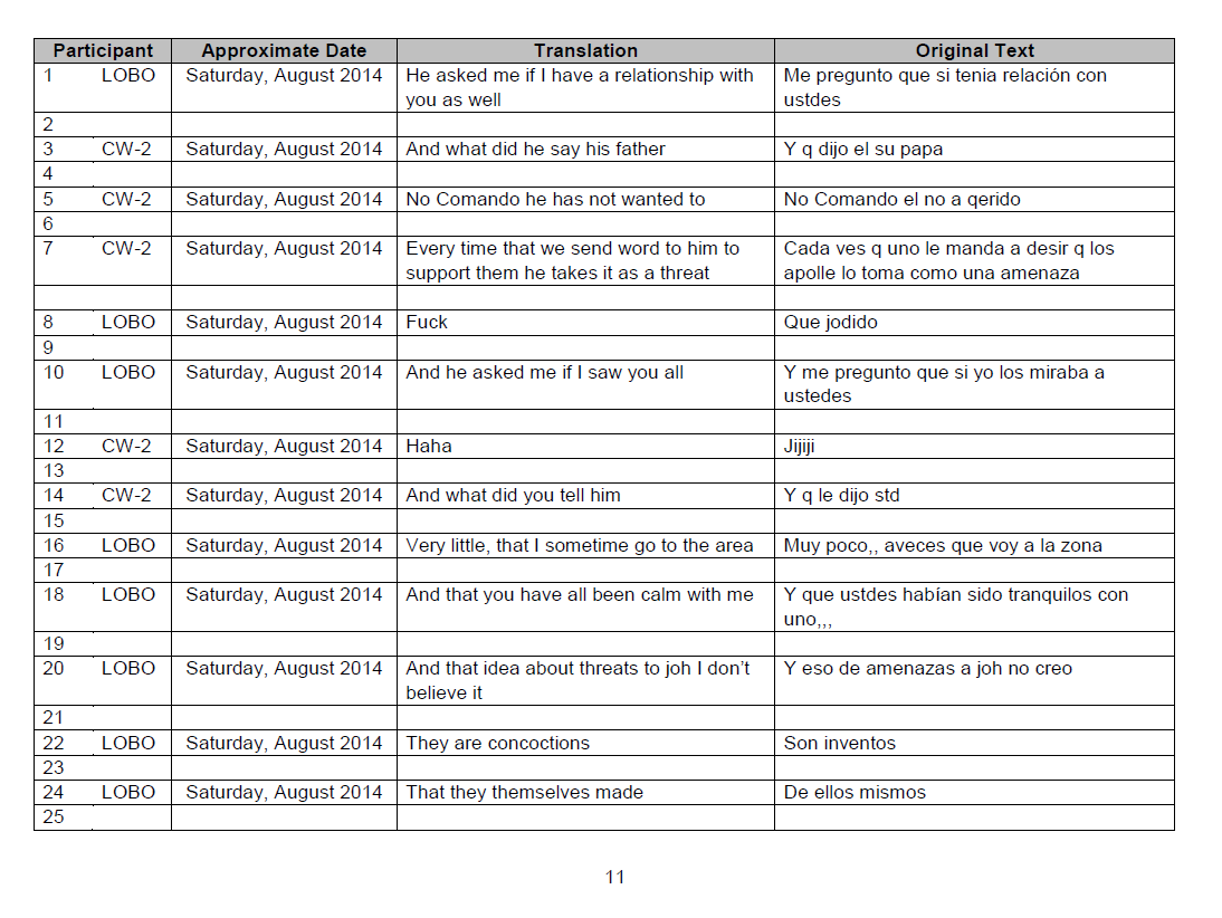 | Participant | Approximate Date | Translation | Original Text |
|---|---|---|---|
| 1 LOBO | Saturday, August 2014 | He asked me if I have a relationship with you as well | Me pregunto que si tenia relación con ustdes |
| 2 | | | |
| 3 CW-2 | Saturday, August 2014 | And what did he say his father | Y q dijo el su papa |
| 4 | | | |
| 5 CW-2 | Saturday, August 2014 | No Comando he has not wanted to | No Comando el no a qerido |
| 6 | | | |
| 7 CW-2 | Saturday, August 2014 | Every time that we send word to him to support them he takes it as a threat | Cada ves q uno le manda a desir q los apolle lo toma como una amenaza |
| | | | |
| 8 LOBO | Saturday, August 2014 | Fuck | Que jodido |
| 9 | | | |
| 10 LOBO | Saturday, August 2014 | And he asked me if I saw you all | Y me pregunto que si yo los miraba a ustedes |
| 11 | | | |
| 12 CW-2 | Saturday, August 2014 | Haha | Jijiji |
| 13 | | | |
| 14 CW-2 | Saturday, August 2014 | And what did you tell him | Y q le dijo std |
| 15 | | | |
| 16 LOBO | Saturday, August 2014 | Very little, that I sometime go to the area | Muy poco,, aveces que voy a la zona |
| 17 | | | |
| 18 LOBO | Saturday, August 2014 | And that you have all been calm with me | Y que ustdes habían sido tranquilos con uno,,, |
| 19 | | | |
| 20 LOBO | Saturday, August 2014 | And that idea about threats to joh I don't believe it | Y eso de amenazas a joh no creo |
| 21 | | | |
| 22 LOBO | Saturday, August 2014 | They are concoctions | Son inventos |
| 23 | | | |
| 24 LOBO | Saturday, August 2014 | That they themselves made | De ellos mismos |
| 25 | | | |

11